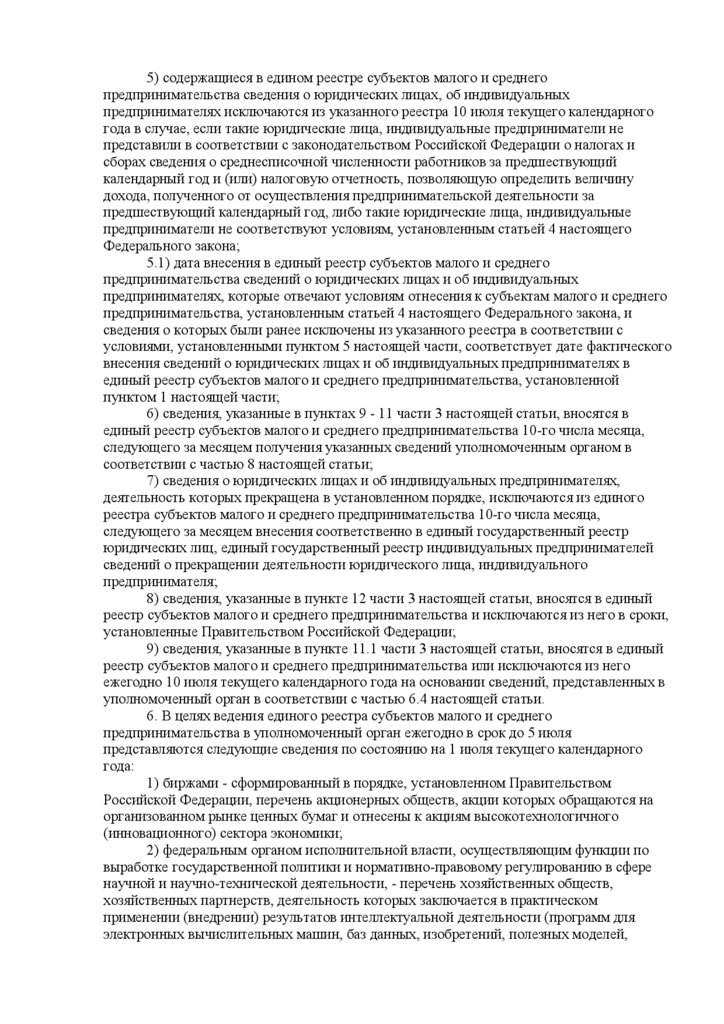 5) содержащиеся в едином реестре субъектов малого и среднего предпринимательства сведения о юридических лицах, об индивидуальных предпринимателях исключаются из указанного реестра 10 июля текущего календарного года в случае, если такие юридические лица, индивидуальные предприниматели не представили в соответствии с законодательством Российской Федерации о налогах и сборах сведения о среднесписочной численности работников за предшествующий календарный год и (или) налоговую отчетность, позволяющую определить величину дохода, полученного от осуществления предпринимательской деятельности за предшествующий календарный год, либо такие юридические лица, индивидуальные предприниматели не соответствуют условиям, установленным статьей 4 настоящего Федерального закона;

5.1) дата внесения в единый реестр субъектов малого и среднего предпринимательства сведений о юридических лицах и об индивидуальных предпринимателях, которые отвечают условиям отнесения к субъектам малого и среднего предпринимательства, установленным статьей 4 настоящего Федерального закона, и сведения о которых были ранее исключены из указанного реестра в соответствии с условиями, установленными пунктом 5 настоящей части, соответствует дате фактического внесения сведений о юридических лицах и об индивидуальных предпринимателях в единый реестр субъектов малого и среднего предпринимательства, установленной пунктом 1 настоящей части;

6) сведения, указанные в пунктах 9 - 11 части 3 настоящей статьи, вносятся в единый реестр субъектов малого и среднего предпринимательства 10-го числа месяца, следующего за месяцем получения указанных сведений уполномоченным органом в соответствии с частью 8 настоящей статьи;

7) сведения о юридических лицах и об индивидуальных предпринимателях, деятельность которых прекращена в установленном порядке, исключаются из единого реестра субъектов малого и среднего предпринимательства 10-го числа месяца, следующего за месяцем внесения соответственно в единый государственный реестр юридических лиц, единый государственный реестр индивидуальных предпринимателей сведений о прекращении деятельности юридического лица, индивидуального предпринимателя;

8) сведения, указанные в пункте 12 части 3 настоящей статьи, вносятся в единый реестр субъектов малого и среднего предпринимательства и исключаются из него в сроки, установленные Правительством Российской Федерации;

9) сведения, указанные в пункте 11.1 части 3 настоящей статьи, вносятся в единый реестр субъектов малого и среднего предпринимательства или исключаются из него ежегодно 10 июля текущего календарного года на основании сведений, представленных в уполномоченный орган в соответствии с частью 6.4 настоящей статьи.

6. В целях ведения единого реестра субъектов малого и среднего предпринимательства в уполномоченный орган ежегодно в срок до 5 июля представляются следующие сведения по состоянию на 1 июля текущего календарного года:

1) биржами - сформированный в порядке, установленном Правительством Российской Федерации, перечень акционерных обществ, акции которых обращаются на организованном рынке ценных бумаг и отнесены к акциям высокотехнологичного (инновационного) сектора экономики;

2) федеральным органом исполнительной власти, осуществляющим функции по выработке государственной политики и нормативно-правовому регулированию в сфере научной и научно-технической деятельности, - перечень хозяйственных обществ, хозяйственных партнерств, деятельность которых заключается в практическом применении (внедрении) результатов интеллектуальной деятельности (программ для электронных вычислительных машин, баз данных, изобретений, полезных моделей,